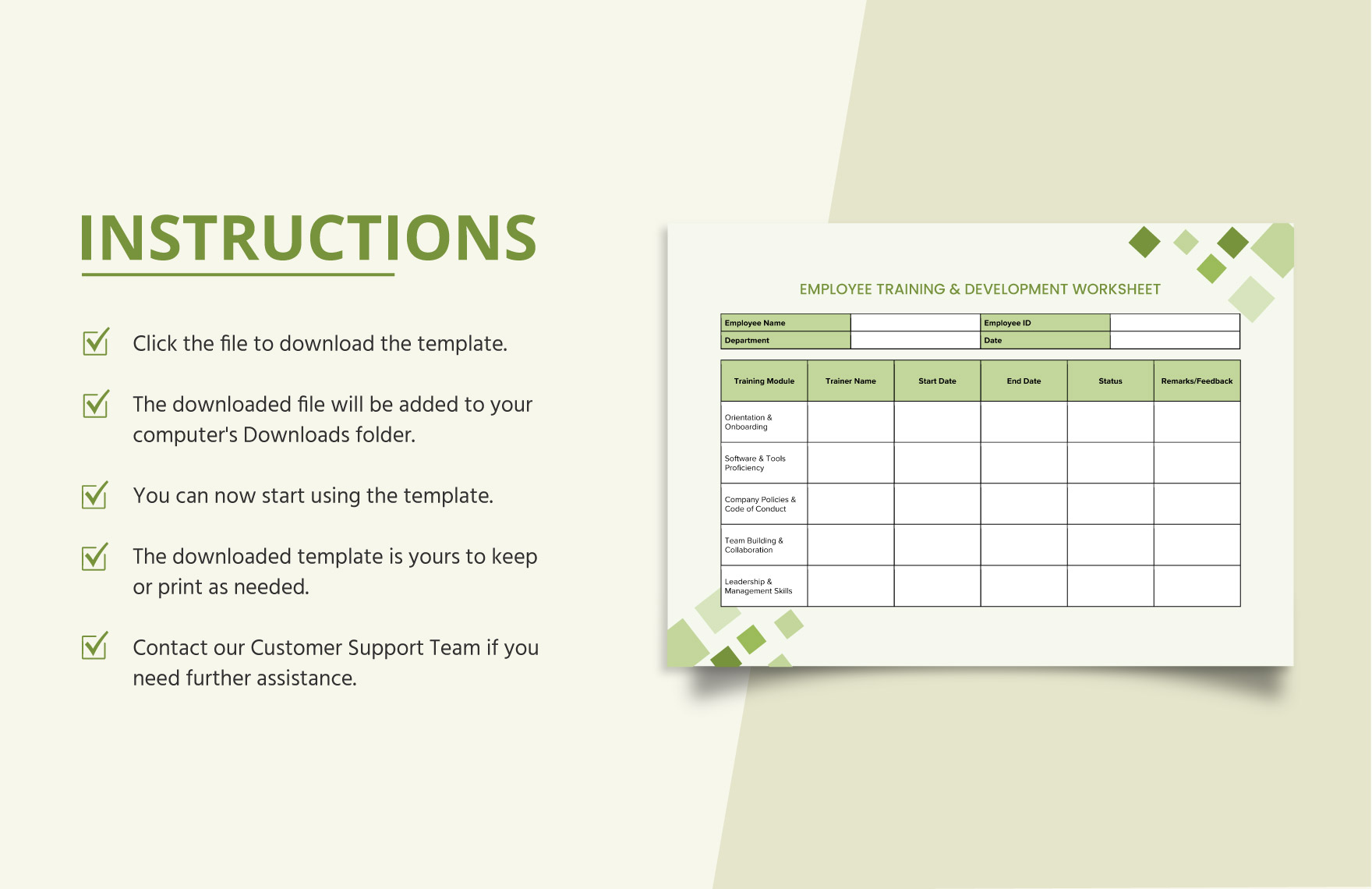 INSTRUCTIONS

Click the file to download the template.

The downloaded file will be added to your computer's Downloads folder.

You can now start using the template.

The downloaded template is yours to keep or print as needed.

Contact our Customer Support Team if you need further assistance.

EMPLOYEE TRAINING & DEVELOPMENT WORKSHEET

| Employee Name | | Employee ID | |
|---|---|---|---|
| Department | | Date | |

| Training Module | Trainer Name | Start Date | End Date | Status | Remarks/Feedback |
|---|---|---|---|---|---|
| Orientation & Onboarding | | | | | |
| Software & Tools Proficiency | | | | | |
| Company Policies & Code of Conduct | | | | | |
| Team Building & Collaboration | | | | | |
| Leadership & Management Skills | | | | | |